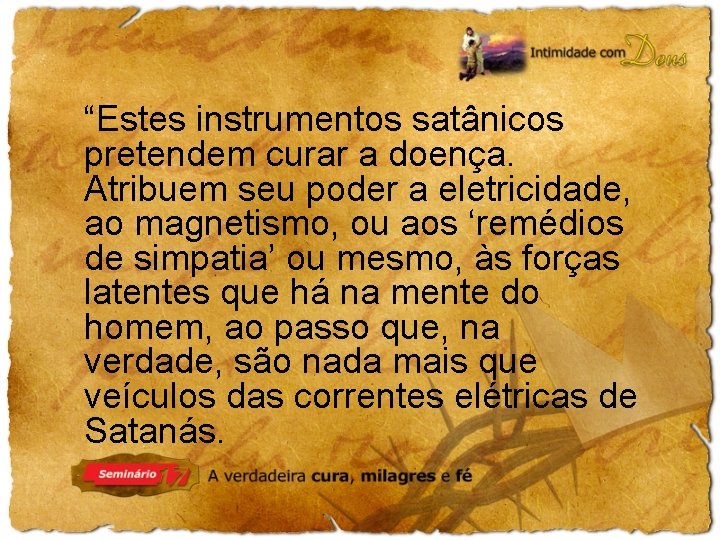 Intimidade com Deus

“Estes instrumentos satânicos pretendem curar a doença. Atribuem seu poder a eletricidade, ao magnetismo, ou aos ‘remédios de simpatia’ ou mesmo, às forças latentes que há na mente do homem, ao passo que, na verdade, são nada mais que veículos das correntes elétricas de Satanás.

Seminário

A verdadeira cura, milagres e fé